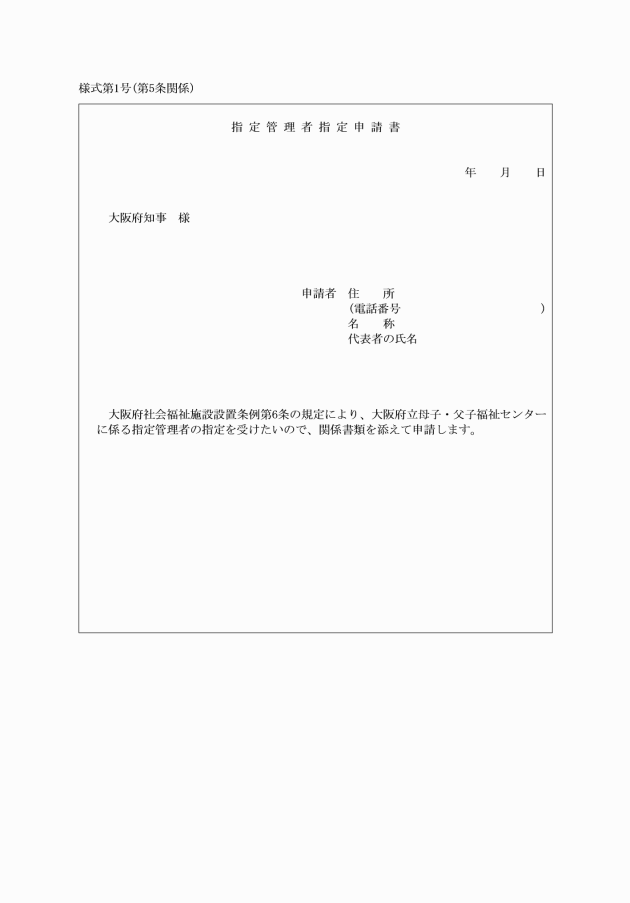 様式第1号（第5条関係）

指定管理者指定申請書

年　月　日

大阪府知事　様

申請者　住　所
（電話番号　　　　　）
名　称
代表者の氏名

大阪府社会福祉施設設置条例第6条の規定により、大阪府立母子・父子福祉センターに係る指定管理者の指定を受けたいので、関係書類を添えて申請します。